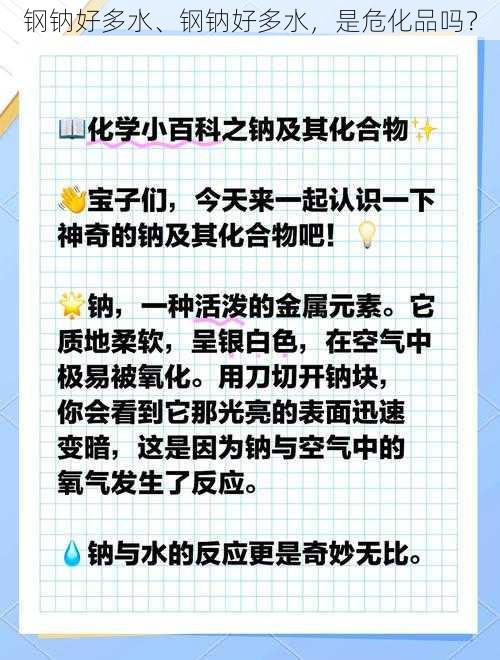 钢钠好多水、钢钠好多水，是危化品吗？

📖化学小百科之钠及其化合物✨

👋宝子们，今天来一起认识一下神奇的钠及其化合物吧！💡

🌟钠，一种活泼的金属元素。它质地柔软，呈银白色，在空气中极易被氧化。用刀切开钠块，你会看到它那光亮的表面迅速变暗，这是因为钠与空气中的氧气发生了反应。

💧钠与水的反应更是奇妙无比。